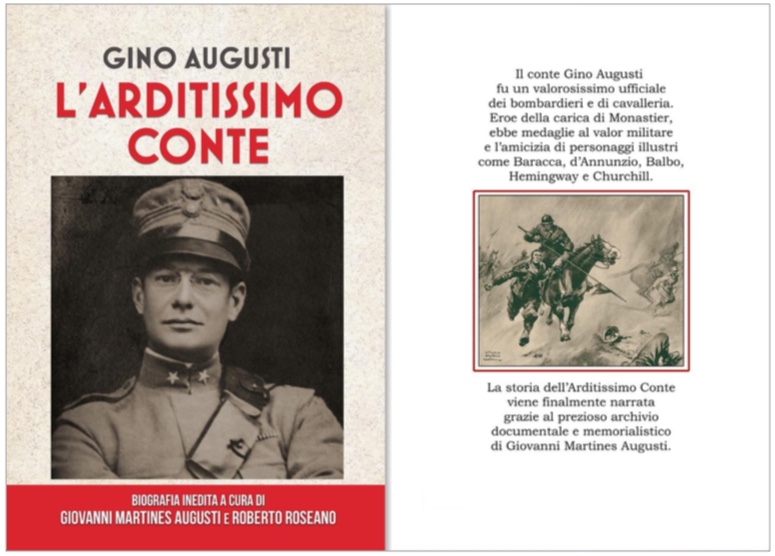 GINO AUGUSTI
L'ARDITISSIMO CONTE

BIOGRAFIA INEDITA A CURA DI
GIOVANNI MARTINES AUGUSTI E ROBERTO ROSEANO

Il conte Gino Augusti fu un valorosissimo ufficiale dei bombardieri e di cavalleria. Eroe della carica di Monastier, ebbe medaglie al valor militare e l'amicizia di personaggi illustri come Baracca, d'Annunzio, Balbo, Hemingway e Churchill.

La storia dell'Arditissimo Conte viene finalmente narrata grazie al prezioso archivio documentale e memorialistico di Giovanni Martines Augusti.